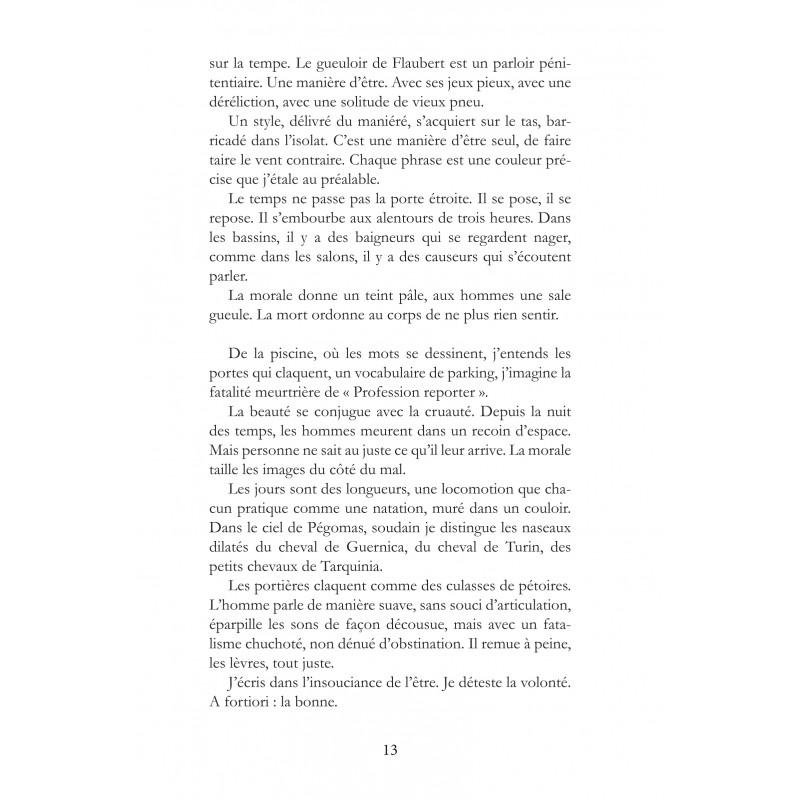 sur la tempe. Le gueuloir de Flaubert est un parloir pénitentiaire. Une manière d'être. Avec ses jeux pieux, avec une déréliction, avec une solitude de vieux pneu.

Un style, délivré du maniéré, s'acquiert sur le tas, barricadé dans l'isolat. C'est une manière d'être seul, de faire taire le vent contraire. Chaque phrase est une couleur précise que j'étale au préalable.

Le temps ne passe pas la porte étroite. Il se pose, il se repose. Il s'embourbe aux alentours de trois heures. Dans les bassins, il y a des baigneurs qui se regardent nager, comme dans les salons, il y a des causeurs qui s'écoutent parler.

La morale donne un teint pâle, aux hommes une sale gueule. La mort ordonne au corps de ne plus rien sentir.

De la piscine, où les mots se dessinent, j'entends les portes qui claquent, un vocabulaire de parking, j'imagine la fatalité meurtrière de « Profession reporter ».

La beauté se conjugue avec la cruauté. Depuis la nuit des temps, les hommes meurent dans un recoin d'espace. Mais personne ne sait au juste ce qu'il leur arrive. La morale taille les images du côté du mal.

Les jours sont des longueurs, une locomotion que chacun pratique comme une natation, muré dans un couloir. Dans le ciel de Pégomas, soudain je distingue les naseaux dilatés du cheval de Guernica, du cheval de Turin, des petits chevaux de Tarquinia.

Les portières claquent comme des culasses de pétoires. L'homme parle de manière suave, sans souci d'articulation, éparpille les sons de façon décousue, mais avec un fatalisme chuchoté, non dénué d'obstination. Il remue à peine, les lèvres, tout juste.

J'écris dans l'insouciance de l'être. Je déteste la volonté. A fortiori : la bonne.

13